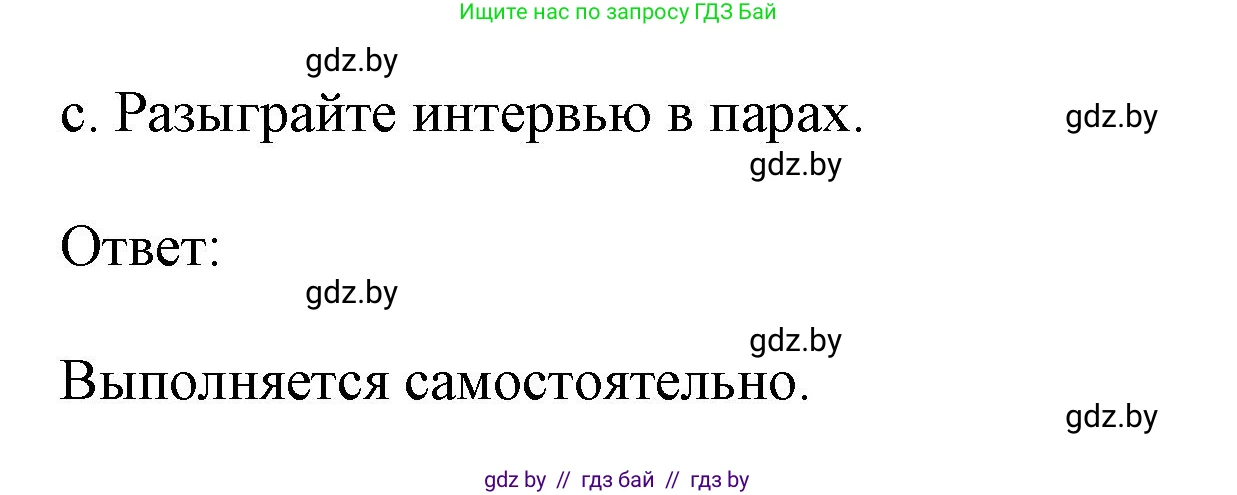 Ищите нас по запросу ГДЗ Бай

gdz.by

с. Разыграйте интервью в парах.

gdz.by

gdz.by

Ответ:

gdz.by

gdz.by

Выполняется самостоятельно.

gdz.by

gdz by // гдз бай // гдз by